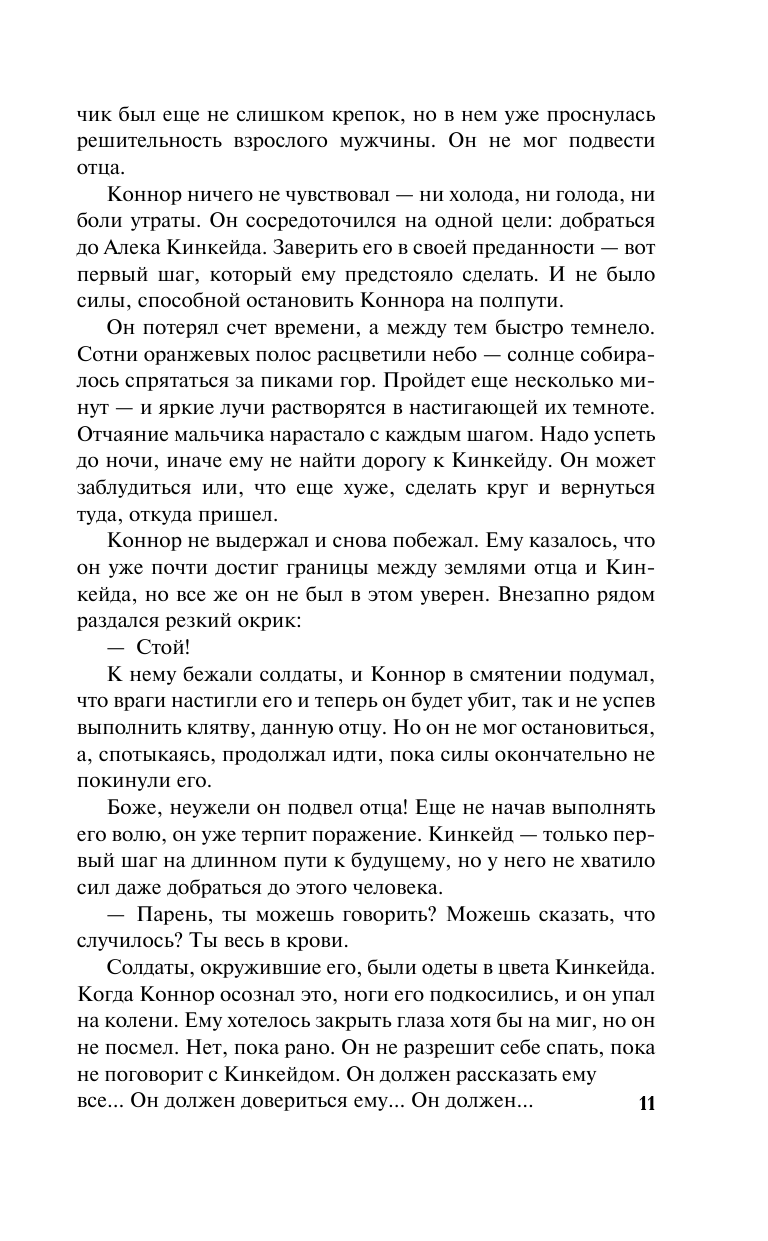 чик был еще не слишком крепок, но в нем уже проснулась решительность взрослого мужчины. Он не мог подвести отца.

Коннор ничего не чувствовал — ни холода, ни голода, ни боли утраты. Он сосредоточился на одной цели: добраться до Алека Кинкейда. Заверить его в своей преданности — вот первый шаг, который ему предстояло сделать. И не было силы, способной остановить Коннора на полпути.

Он потерял счет времени, а между тем быстро темнело. Сотни оранжевых полос расцветили небо — солнце собиралось спрятаться за пиками гор. Пройдет еще несколько минут — и яркие лучи растворятся в настигающей их темноте. Отчаяние мальчика нарастало с каждым шагом. Надо успеть до ночи, иначе ему не найти дорогу к Кинкейду. Он может заблудиться или, что еще хуже, сделать круг и вернуться туда, откуда пришел.

Коннор не выдержал и снова побежал. Ему казалось, что он уже почти достиг границы между землями отца и Кинкейда, но все же он не был в этом уверен. Внезапно рядом раздался резкий окрик:

— Стой!

К нему бежали солдаты, и Коннор в смятении подумал, что враги настигли его и теперь он будет убит, так и не успев выполнить клятву, данную отцу. Но он не мог остановиться, а, спотыкаясь, продолжал идти, пока силы окончательно не покинули его.

Боже, неужели он подвел отца! Еще не начав выполнять его волю, он уже терпит поражение. Кинкейд — только первый шаг на длинном пути к будущему, но у него не хватило сил даже добраться до этого человека.

— Парень, ты можешь говорить? Можешь сказать, что случилось? Ты весь в крови.

Солдаты, окружившие его, были одеты в цвета Кинкейда. Когда Коннор осознал это, ноги его подкосились, и он упал на колени. Ему хотелось закрыть глаза хотя бы на миг, но он не посмел. Нет, пока рано. Он не разрешит себе спать, пока не поговорит с Кинкейдом. Он должен рассказать ему все... Он должен довериться ему... Он должен...

11